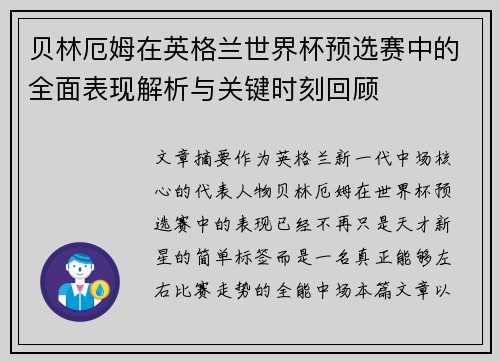 贝林厄姆在英格兰世界杯预选赛中的全面表现解析与关键时刻回顾

文章摘要作为英格兰新一代中场核心的代表人物贝林厄姆在世界杯预选赛中的表现已经不再只是天才新星的简单标签而是一名真正能够左右比赛走势的全能中场本篇文章以